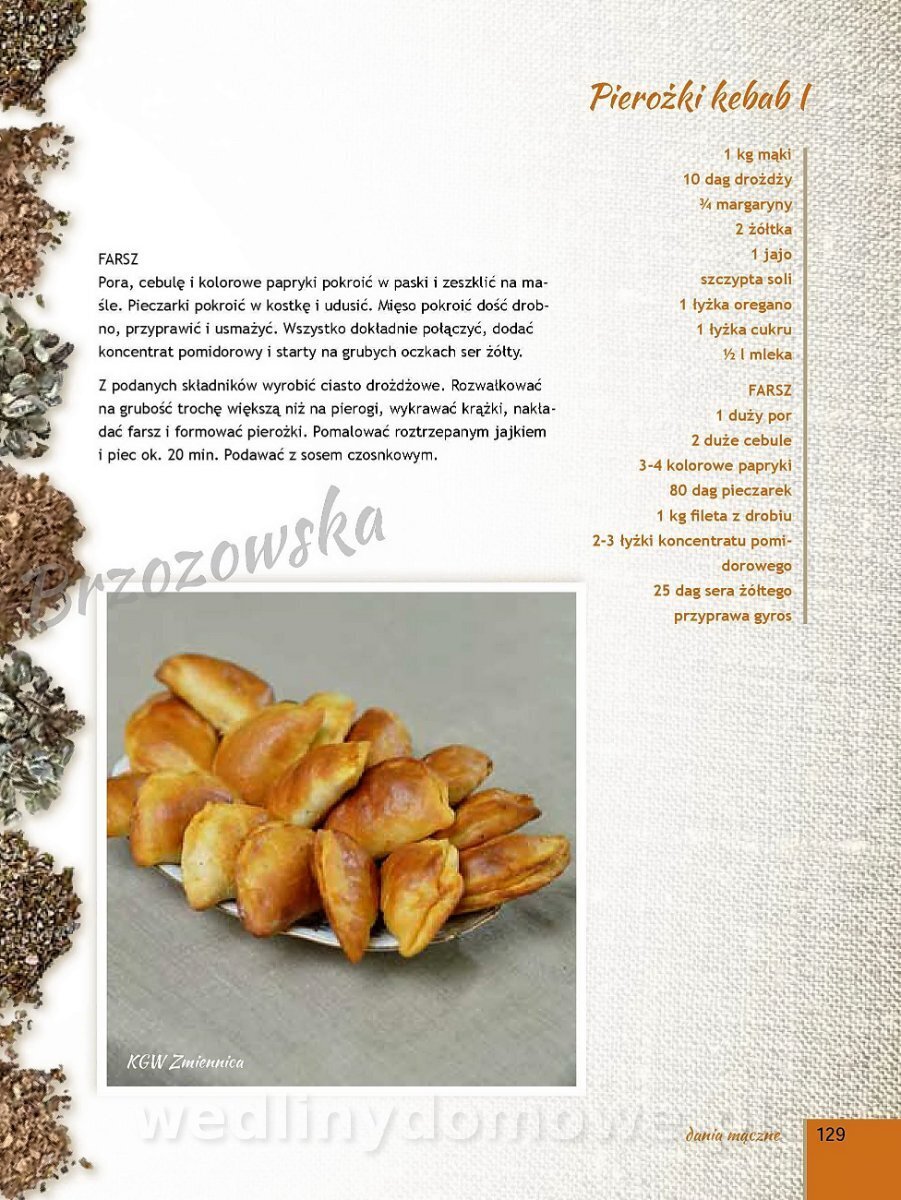 Pierożki kebab I

1 kg mąki
10 dag drożdży
¾ margaryny
2 żółtka
1 jajo
szczypta soli
1 łyżka oregano
1 łyżka cukru
½ l mleka

FARSZ
1 duży por
2 duże cebule
3-4 kolorowe papryki
80 dag pieczarek
1 kg fileta z drobiu
2-3 łyżki koncentratu pomidorowego
25 dag sera żółtego
przyprawa gyros

FARSZ
Pora, cebulę i kolorowe papryki pokroić w paski i zeszklić na maśle. Pieczarki pokroić w kostkę i udusić. Mięso pokroić dość drobno, przyprawić i usmażyć. Wszystko dokładnie połączyć, dodać koncentrat pomidorowy i starty na grubych oczkach ser żółty.

Z podanych składników wyrobić ciasto drożdżowe. Rozwałkować na grubość trochę większą niż na pierogi, wykrawać krążki, nakładać farsz i formować pierożki. Pomalować roztrzepanym jajkiem i piec ok. 20 min. Podawać z sosem czosnkowym.

Brzozowska

KGW Zmiennica

wedlinydomowe.pl

dania mączne 129